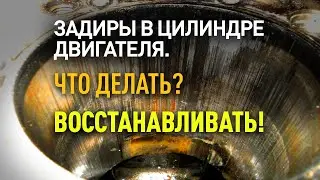 ЗАДИРЫ В ЦИЛИНДРЕ ДВИГАТЕЛЯ.

ЧТО ДЕЛАТЬ?

ВОССТАНАВЛИВАТЬ!